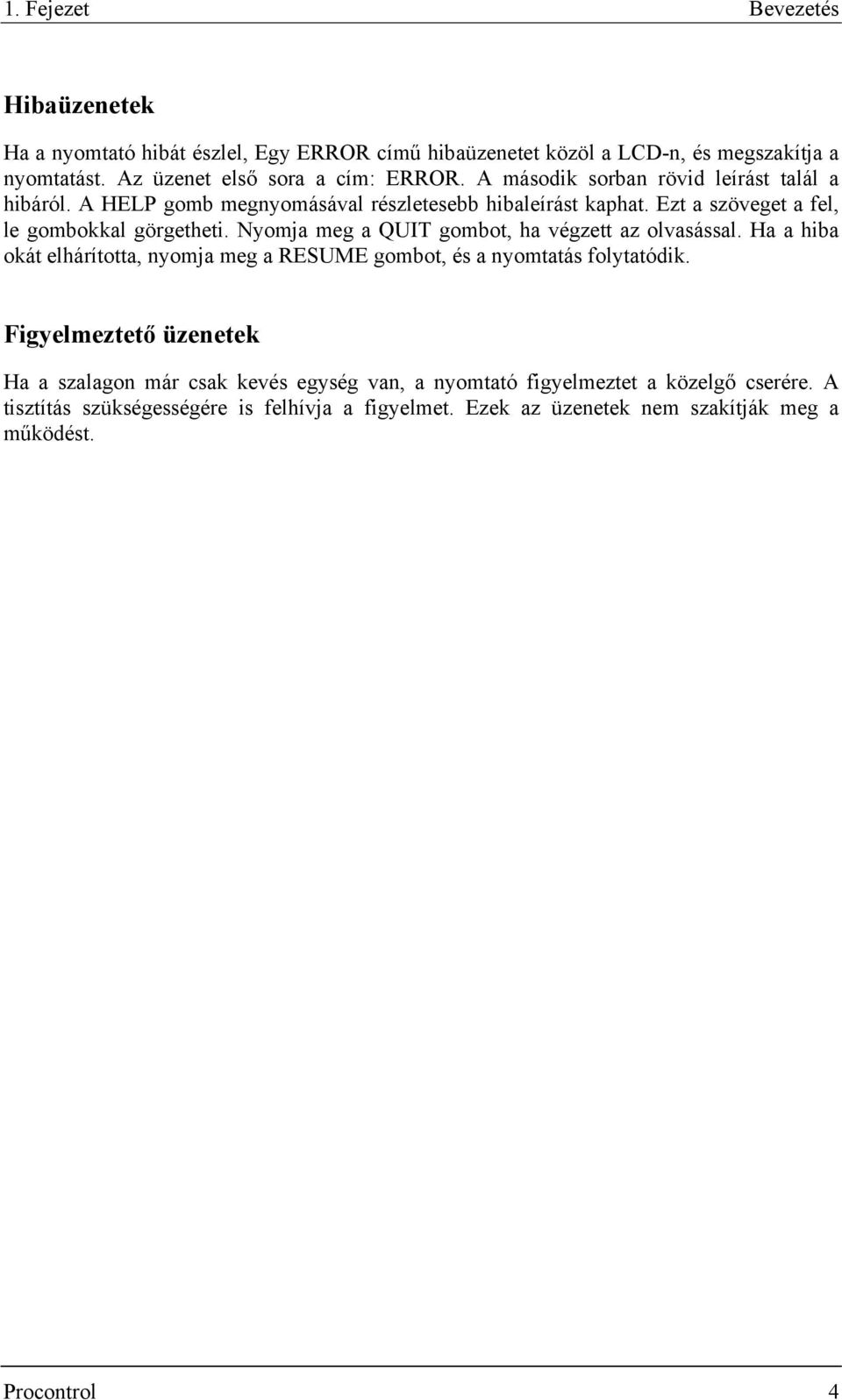 1. Fejezet Bevezetés

Hibaüzenetek

Ha a nyomtató hibát észlel, Egy ERROR című hibaüzenetet közöl a LCD-n, és megszakítja a nyomtatást. Az üzenet első sora a cím: ERROR. A második sorban rövid leírást talál a hibáról. A HELP gomb megnyomásával részletesebb hibaleírást kaphat. Ezt a szöveget a fel, le gombokkal görgetheti. Nyomja meg a QUIT gombot, ha végzett az olvasással. Ha a hiba okát elhárította, nyomja meg a RESUME gombot, és a nyomtatás folytatódik.

Figyelmeztető üzenetek

Ha a szalagon már csak kevés egység van, a nyomtató figyelmeztet a közelgő cserére. A tisztítás szükségességére is felhívja a figyelmet. Ezek az üzenetek nem szakítják meg a működést.

Procontrol 4